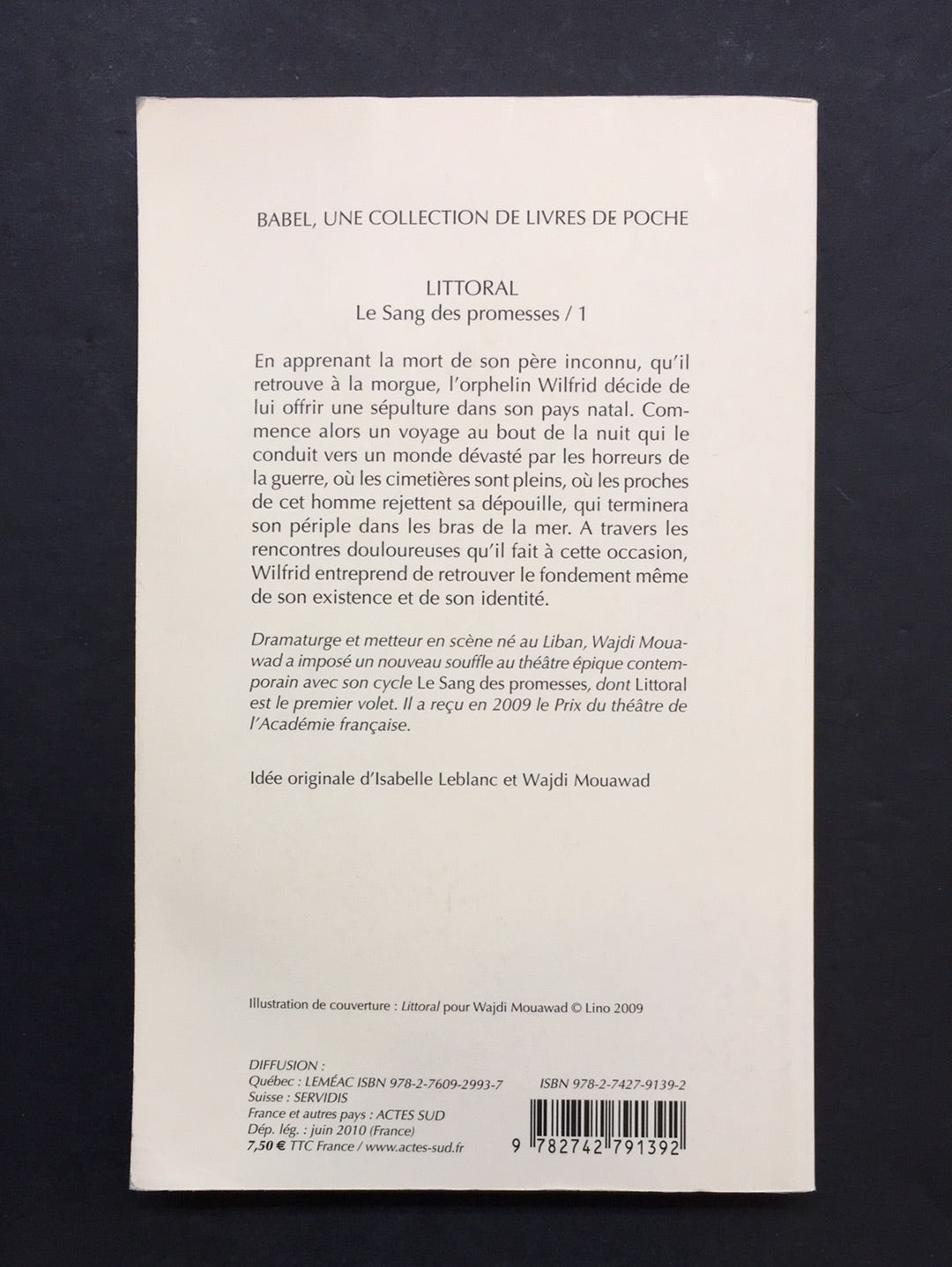 BABEL, UNE COLLECTION DE LIVRES DE POCHE

LITTORAL
Le Sang des promesses / 1

En apprenant la mort de son père inconnu, qu'il retrouve à la morgue, l'orphelin Wilfrid décide de lui offrir une sépulture dans son pays natal. Commence alors un voyage au bout de la nuit qui le conduit vers un monde dévasté par les horreurs de la guerre, où les cimetières sont pleins, où les proches de cet homme rejettent sa dépouille, qui terminera son périple dans les bras de la mer. A travers les rencontres douloureuses qu'il fait à cette occasion, Wilfrid entreprend de retrouver le fondement même de son existence et de son identité.

Dramaturge et metteur en scène né au Liban, Wajdi Mouawad a imposé un nouveau souffle au théâtre épique contemporain avec son cycle Le Sang des promesses, dont Littoral est le premier volet. Il a reçu en 2009 le Prix du théâtre de l'Académie française.

Idée originale d'Isabelle Leblanc et Wajdi Mouawad

Illustration de couverture : Littoral pour Wajdi Mouawad © Lino 2009

DIFFUSION :
Québec : LEMÉAC ISBN 978-2-7609-2993-7
Suisse : SERVIDIS
France et autres pays : ACTES SUD
Dép. lég. : juin 2010 (France)
7,50 € TTC France / www.actes-sud.fr

ISBN 978-2-7427-9139-2

9 782742 791392